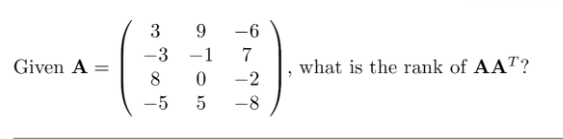 Given $\mathbf{A} = \begin{pmatrix} 3 & 9 & -6 \\ -3 & -1 & 7 \\ 8 & 0 & -2 \\ -5 & 5 & -8 \end{pmatrix}$, what is the rank of $\mathbf{A}\mathbf{A}^T$?